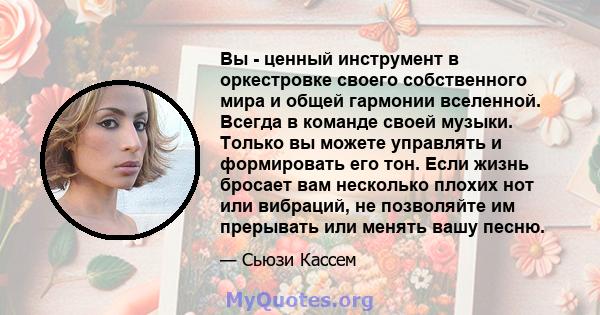 Вы - ценный инструмент в оркестровке своего собственного мира и общей гармонии вселенной. Всегда в команде своей музыки. Только вы можете управлять и формировать его тон. Если жизнь бросает вам несколько плохих нот или вибраций, не позволяйте им прерывать или менять вашу песню.

— Сьюзи Кассем

MyQuotes.org